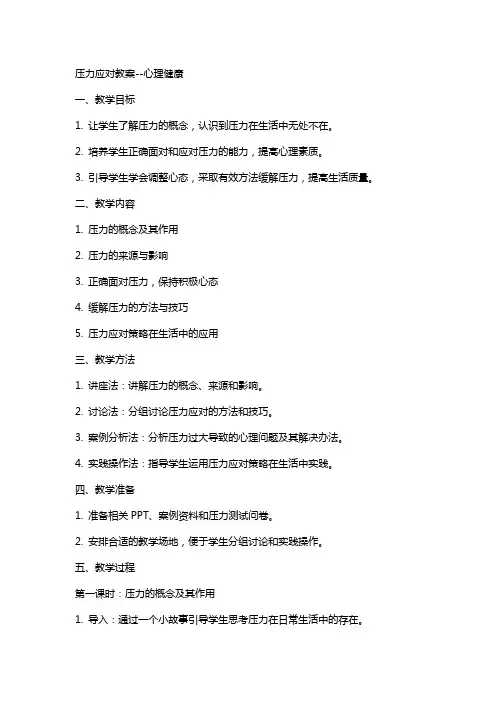 压力应对教案--心理健康

一、教学目标

1. 让学生了解压力的概念，认识到压力在生活中无处不在。

2. 培养学生正确面对和应对压力的能力，提高心理素质。

3. 引导学生学会调整心态，采取有效方法缓解压力，提高生活质量。

二、教学内容

1. 压力的概念及其作用

2. 压力的来源与影响

3. 正确面对压力，保持积极心态

4. 缓解压力的方法与技巧

5. 压力应对策略在生活中的应用

三、教学方法

1. 讲座法：讲解压力的概念、来源和影响。

2. 讨论法：分组讨论压力应对的方法和技巧。

3. 案例分析法：分析压力过大导致的心理问题及其解决办法。

4. 实践操作法：指导学生运用压力应对策略在生活中实践。

四、教学准备

1. 准备相关 PPT、案例资料和压力测试问卷。

2. 安排合适的教学场地，便于学生分组讨论和实践操作。

五、教学过程

第一课时：压力的概念及其作用

1. 导入：通过一个小故事引导学生思考压力在日常生活中的存在。